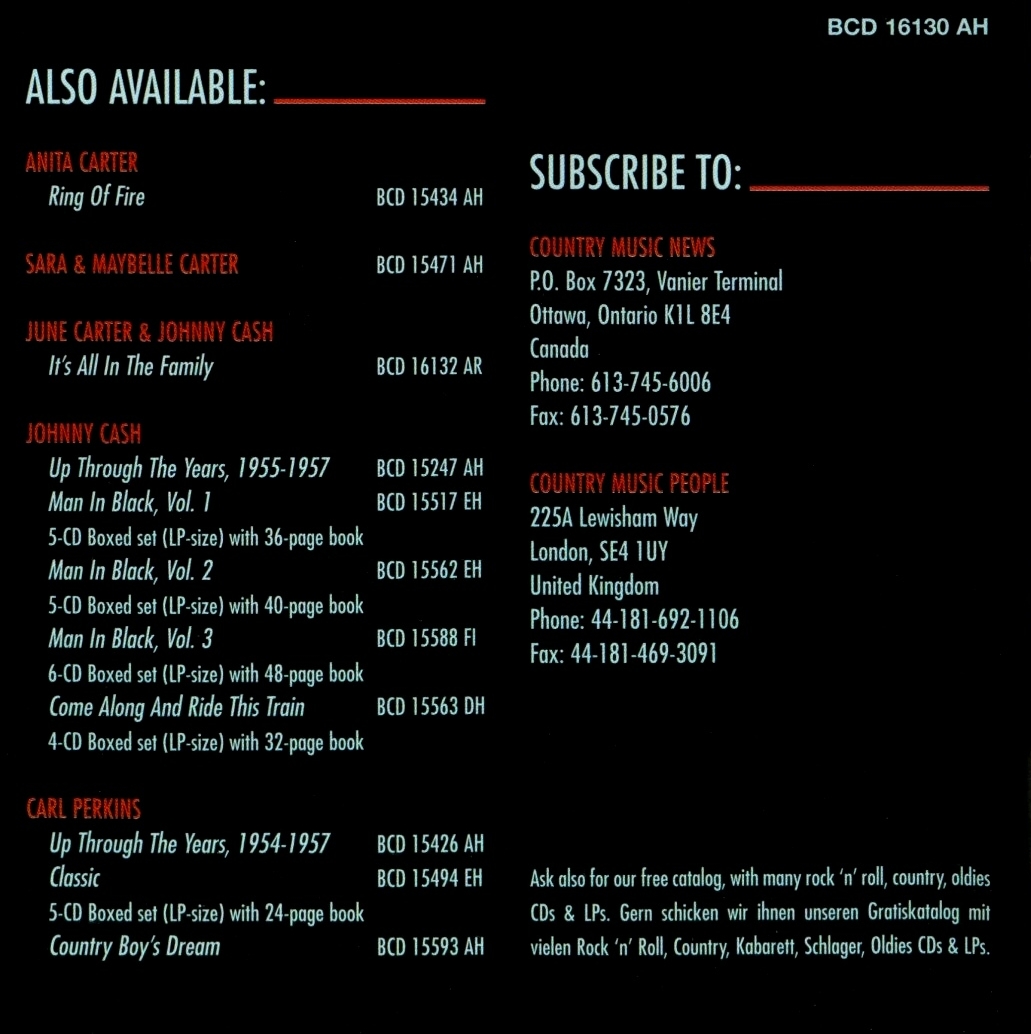 BCD 16130 AH

ALSO AVAILABLE:

ANITA CARTER
Ring Of Fire BCD 15434 AH

SARA & MAYBELLE CARTER BCD 15471 AH

JUNE CARTER & JOHNNY CASH
It's All In The Family BCD 16132 AR

JOHNNY CASH
Up Through The Years, 1955-1957 BCD 15247 AH
Man In Black, Vol. 1 BCD 15517 EH
5-CD Boxed set (LP-size) with 36-page book
Man In Black, Vol. 2 BCD 15562 EH
5-CD Boxed set (LP-size) with 40-page book
Man In Black, Vol. 3 BCD 15588 FI
6-CD Boxed set (LP-size) with 48-page book
Come Along And Ride This Train BCD 15563 DH
4-CD Boxed set (LP-size) with 32-page book

CARL PERKINS
Up Through The Years, 1954-1957 BCD 15426 AH
Classic BCD 15494 EH
5-CD Boxed set (LP-size) with 24-page book
Country Boy's Dream BCD 15593 AH

SUBSCRIBE TO:

COUNTRY MUSIC NEWS
P.O. Box 7323, Vanier Terminal
Ottawa, Ontario K1L 8E4
Canada
Phone: 613-745-6006
Fax: 613-745-0576

COUNTRY MUSIC PEOPLE
225A Lewisham Way
London, SE4 1UY
United Kingdom
Phone: 44-181-692-1106
Fax: 44-181-469-3091

Ask also for our free catalog, with many rock 'n' roll, country, oldies CDs & LPs. Gern schicken wir ihnen unseren Gratiskatalog mit vielen Rock 'n' Roll, Country, Kabarett, Schlager, Oldies CDs & LPs.